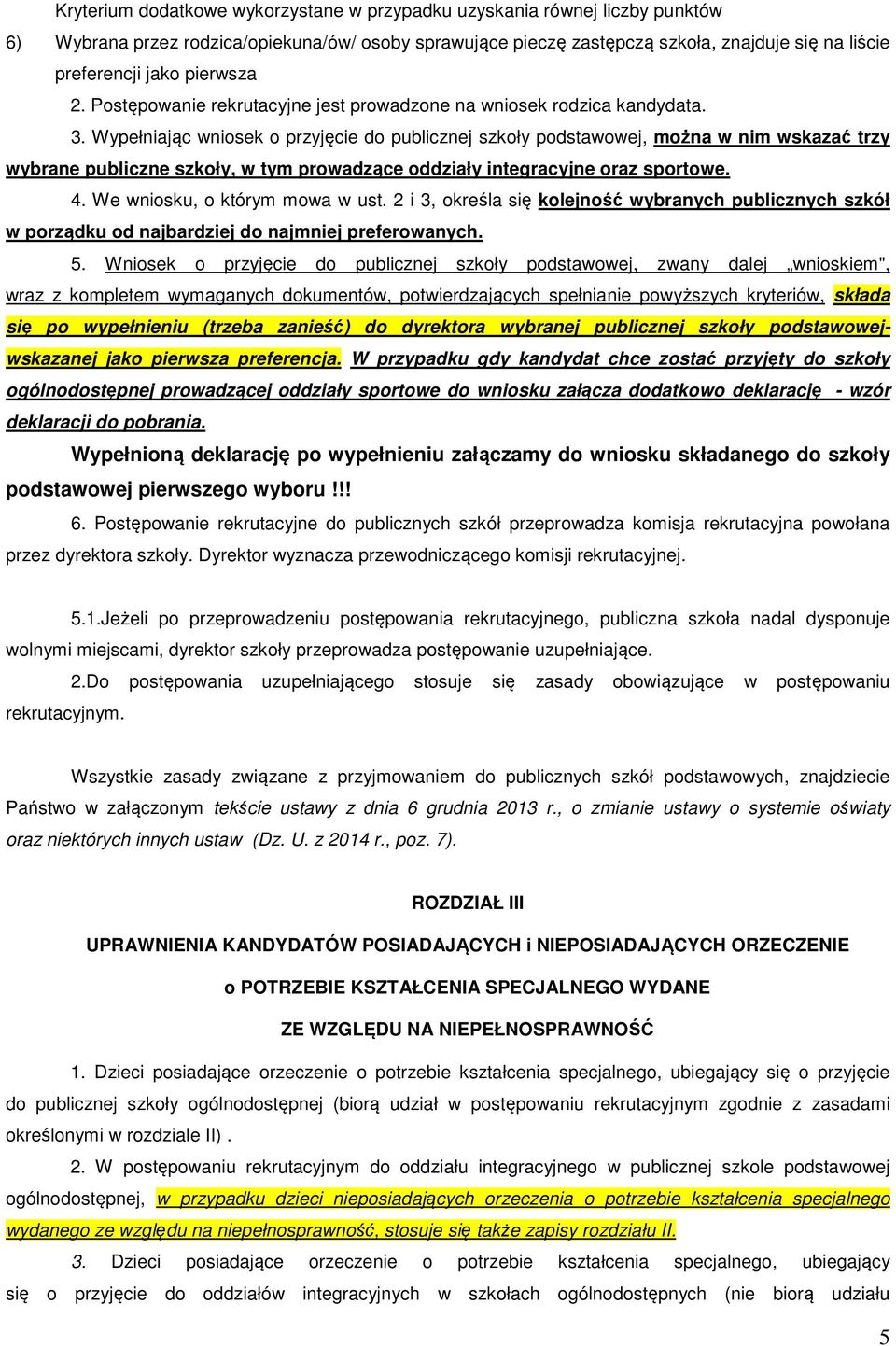 Kryterium dodatkowe wykorzystane w przypadku uzyskania równej liczby punktów

6) Wybrana przez rodzica/opiekuna/ów/ osoby sprawujące pieczę zastępczą szkoła, znajduje się na liście preferencji jako pierwsza

2. Postępowanie rekrutacyjne jest prowadzone na wniosek rodzica kandydata.

3. Wypełniając wniosek o przyjęcie do publicznej szkoły podstawowej, można w nim wskazać trzy wybrane publiczne szkoły, w tym prowadzące oddziały integracyjne oraz sportowe.

4. We wniosku, o którym mowa w ust. 2 i 3, określa się kolejność wybranych publicznych szkół w porządku od najbardziej do najmniej preferowanych.

5. Wniosek o przyjęcie do publicznej szkoły podstawowej, zwany dalej „wnioskiem", wraz z kompletem wymaganych dokumentów, potwierdzających spełnianie powyższych kryteriów, składa się po wypełnieniu (trzeba zanieść) do dyrektora wybranej publicznej szkoły podstawowej- wskazanej jako pierwsza preferencja. W przypadku gdy kandydat chce zostać przyjęty do szkoły ogólnodostępnej prowadzącej oddziały sportowe do wniosku załącza dodatkowo deklarację - wzór deklaracji do pobrania.

Wypełnioną deklarację po wypełnieniu załączamy do wniosku składanego do szkoły podstawowej pierwszego wyboru !!!

6. Postępowanie rekrutacyjne do publicznych szkół przeprowadza komisja rekrutacyjna powołana przez dyrektora szkoły. Dyrektor wyznacza przewodniczącego komisji rekrutacyjnej.

5.1.Jeżeli po przeprowadzeniu postępowania rekrutacyjnego, publiczna szkoła nadal dysponuje wolnymi miejscami, dyrektor szkoły przeprowadza postępowanie uzupełniające.

2.Do postępowania uzupełniającego stosuje się zasady obowiązujące w postępowaniu rekrutacyjnym.

Wszystkie zasady związane z przyjmowaniem do publicznych szkół podstawowych, znajdziecie Państwo w załączonym tekście ustawy z dnia 6 grudnia 2013 r., o zmianie ustawy o systemie oświaty oraz niektórych innych ustaw (Dz. U. z 2014 r., poz. 7).

ROZDZIAŁ III

UPRAWNIENIA KANDYDATÓW POSIADAJĄCYCH i NIEPOSIADAJĄCYCH ORZECZENIE

o POTRZEBIE KSZTAŁCENIA SPECJALNEGO WYDANE

ZE WZGLĘDU NA NIEPEŁNOSPRAWNOŚĆ

1. Dzieci posiadające orzeczenie o potrzebie kształcenia specjalnego, ubiegający się o przyjęcie do publicznej szkoły ogólnodostępnej (biorą udział w postępowaniu rekrutacyjnym zgodnie z zasadami określonymi w rozdziale II) .

2. W postępowaniu rekrutacyjnym do oddziału integracyjnego w publicznej szkole podstawowej ogólnodostępnej, w przypadku dzieci nieposiadających orzeczenia o potrzebie kształcenia specjalnego wydanego ze względu na niepełnosprawność, stosuje się także zapisy rozdziału II.

3. Dzieci posiadające orzeczenie o potrzebie kształcenia specjalnego, ubiegający się o przyjęcie do oddziałów integracyjnych w szkołach ogólnodostępnych (nie biorą udziału

5